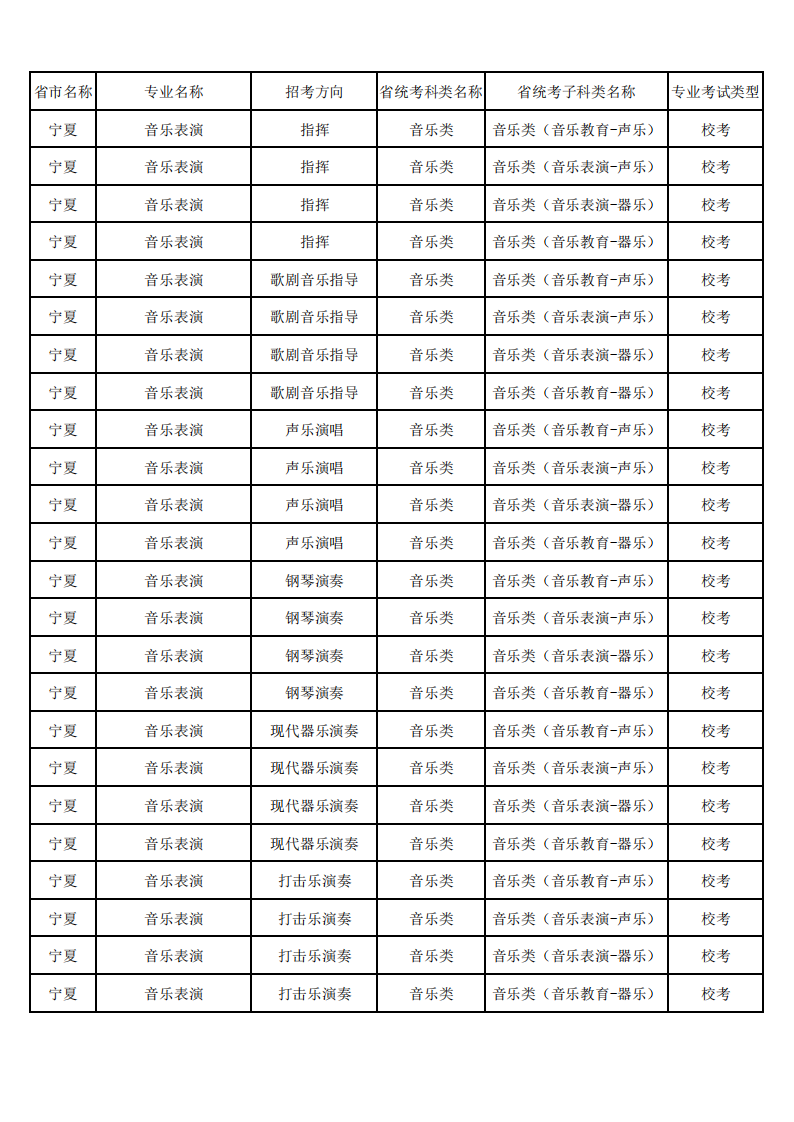 | 省市名称 | 专业名称 | 招考方向 | 省统考科类名称 | 省统考子科类名称 | 专业考试类型 |
|---|---|---|---|---|---|
| 宁夏 | 音乐表演 | 指挥 | 音乐类 | 音乐类（音乐教育-声乐） | 校考 |
| 宁夏 | 音乐表演 | 指挥 | 音乐类 | 音乐类（音乐表演-声乐） | 校考 |
| 宁夏 | 音乐表演 | 指挥 | 音乐类 | 音乐类（音乐表演-器乐） | 校考 |
| 宁夏 | 音乐表演 | 指挥 | 音乐类 | 音乐类（音乐教育-器乐） | 校考 |
| 宁夏 | 音乐表演 | 歌剧音乐指导 | 音乐类 | 音乐类（音乐教育-声乐） | 校考 |
| 宁夏 | 音乐表演 | 歌剧音乐指导 | 音乐类 | 音乐类（音乐表演-声乐） | 校考 |
| 宁夏 | 音乐表演 | 歌剧音乐指导 | 音乐类 | 音乐类（音乐表演-器乐） | 校考 |
| 宁夏 | 音乐表演 | 歌剧音乐指导 | 音乐类 | 音乐类（音乐教育-器乐） | 校考 |
| 宁夏 | 音乐表演 | 声乐演唱 | 音乐类 | 音乐类（音乐教育-声乐） | 校考 |
| 宁夏 | 音乐表演 | 声乐演唱 | 音乐类 | 音乐类（音乐表演-声乐） | 校考 |
| 宁夏 | 音乐表演 | 声乐演唱 | 音乐类 | 音乐类（音乐表演-器乐） | 校考 |
| 宁夏 | 音乐表演 | 声乐演唱 | 音乐类 | 音乐类（音乐教育-器乐） | 校考 |
| 宁夏 | 音乐表演 | 钢琴演奏 | 音乐类 | 音乐类（音乐教育-声乐） | 校考 |
| 宁夏 | 音乐表演 | 钢琴演奏 | 音乐类 | 音乐类（音乐表演-声乐） | 校考 |
| 宁夏 | 音乐表演 | 钢琴演奏 | 音乐类 | 音乐类（音乐表演-器乐） | 校考 |
| 宁夏 | 音乐表演 | 钢琴演奏 | 音乐类 | 音乐类（音乐教育-器乐） | 校考 |
| 宁夏 | 音乐表演 | 现代器乐演奏 | 音乐类 | 音乐类（音乐教育-声乐） | 校考 |
| 宁夏 | 音乐表演 | 现代器乐演奏 | 音乐类 | 音乐类（音乐表演-声乐） | 校考 |
| 宁夏 | 音乐表演 | 现代器乐演奏 | 音乐类 | 音乐类（音乐表演-器乐） | 校考 |
| 宁夏 | 音乐表演 | 现代器乐演奏 | 音乐类 | 音乐类（音乐教育-器乐） | 校考 |
| 宁夏 | 音乐表演 | 打击乐演奏 | 音乐类 | 音乐类（音乐教育-声乐） | 校考 |
| 宁夏 | 音乐表演 | 打击乐演奏 | 音乐类 | 音乐类（音乐表演-声乐） | 校考 |
| 宁夏 | 音乐表演 | 打击乐演奏 | 音乐类 | 音乐类（音乐表演-器乐） | 校考 |
| 宁夏 | 音乐表演 | 打击乐演奏 | 音乐类 | 音乐类（音乐教育-器乐） | 校考 |